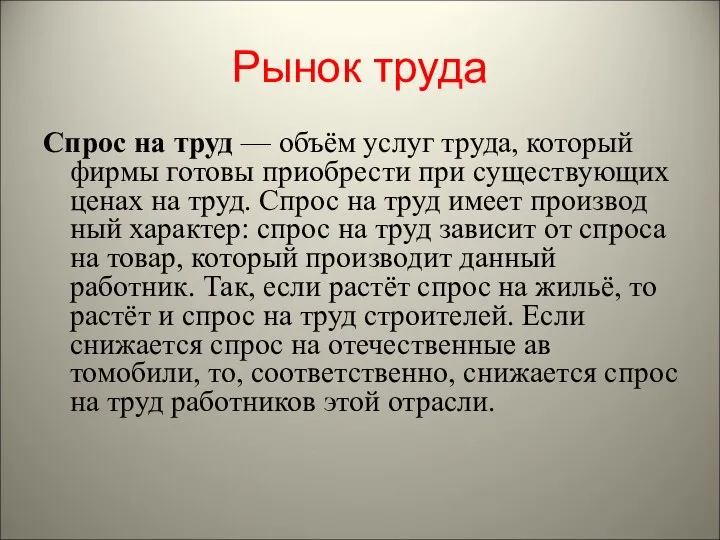 Рынок труда

Спрос на труд — объём услуг труда, который фирмы готовы приобрести при существующих ценах на труд. Спрос на труд имеет производ ный характер: спрос на труд зависит от спроса на товар, который производит данный работник. Так, если растёт спрос на жильё, то растёт и спрос на труд строителей. Если снижается спрос на отечественные ав томобили, то, соответственно, снижается спрос на труд работников этой отрасли.